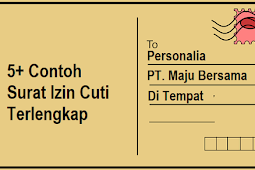 5+ Contoh Surat Izin Cuti Terlengkap

To
Personalia
PT. Maju Bersama
Di Tempat